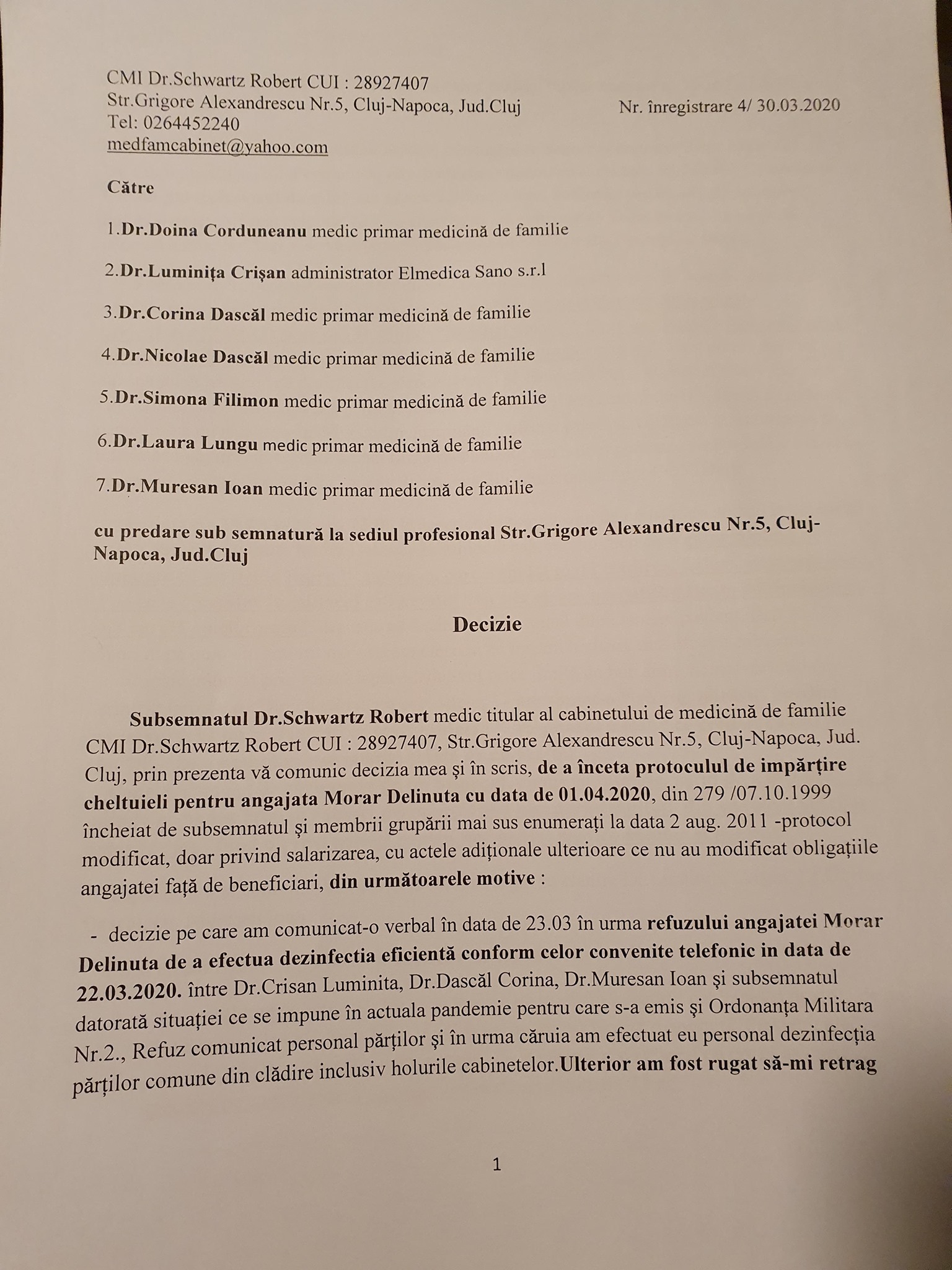 CMI Dr.Schwartz Robert CUI : 28927407
Str.Grigore Alexandrescu Nr.5, Cluj-Napoca, Jud.Cluj
Tel: 0264452240
medfamcabinet@yahoo.com

Nr. înregistrare 4/ 30.03.2020

Către

1.Dr.Doina Corduneanu medic primar medicină de familie

2.Dr.Luminița Crișan administrator Elmedica Sano s.r.l

3.Dr.Corina Dascăl medic primar medicină de familie

4.Dr.Nicolae Dascăl medic primar medicină de familie

5.Dr.Simona Filimon medic primar medicină de familie

6.Dr.Laura Lungu medic primar medicină de familie

7.Dr.Muresan Ioan medic primar medicină de familie

cu predare sub semnatură la sediul profesional Str.Grigore Alexandrescu Nr.5, Cluj-Napoca, Jud.Cluj

Decizie

Subsemnatul Dr.Schwartz Robert medic titular al cabinetului de medicină de familie CMI Dr.Schwartz Robert CUI : 28927407, Str.Grigore Alexandrescu Nr.5, Cluj-Napoca, Jud. Cluj, prin prezenta vă comunic decizia mea și în scris, de a înceta protocolul de impărțire cheltuieli pentru angajata Morar Delinuta cu data de 01.04.2020, din 279 /07.10.1999 încheiat de subsemnatul și membrii grupării mai sus enumerați la data 2 aug. 2011 -protocol modificat, doar privind salarizarea, cu actele adiționale ulterioare ce nu au modificat obligațiile angajatei față de beneficiari, din următoarele motive :

- decizie pe care am comunicat-o verbal în data de 23.03 în urma refuzului angajatei Morar Delinuta de a efectua dezinfectia eficientă conform celor convenite telefonic in data de 22.03.2020. între Dr.Crisan Luminita, Dr.Dascăl Corina, Dr.Muresan Ioan și subsemnatul datorată situației ce se impune în actuala pandemie pentru care s-a emis și Ordonanța Militara Nr.2., Refuz comunicat personal părților și în urma căruia am efectuat eu personal dezinfecția părților comune din clădire inclusiv holurile cabinetelor.Ulterior am fost rugat să-mi retrag

1